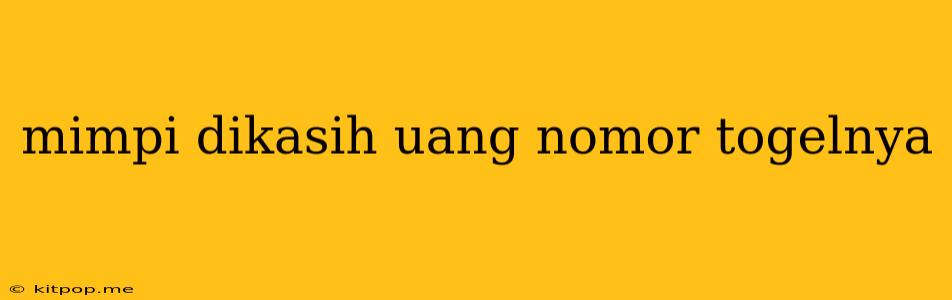 mimpi dikasih uang nomor togelnya

© kitpop.me